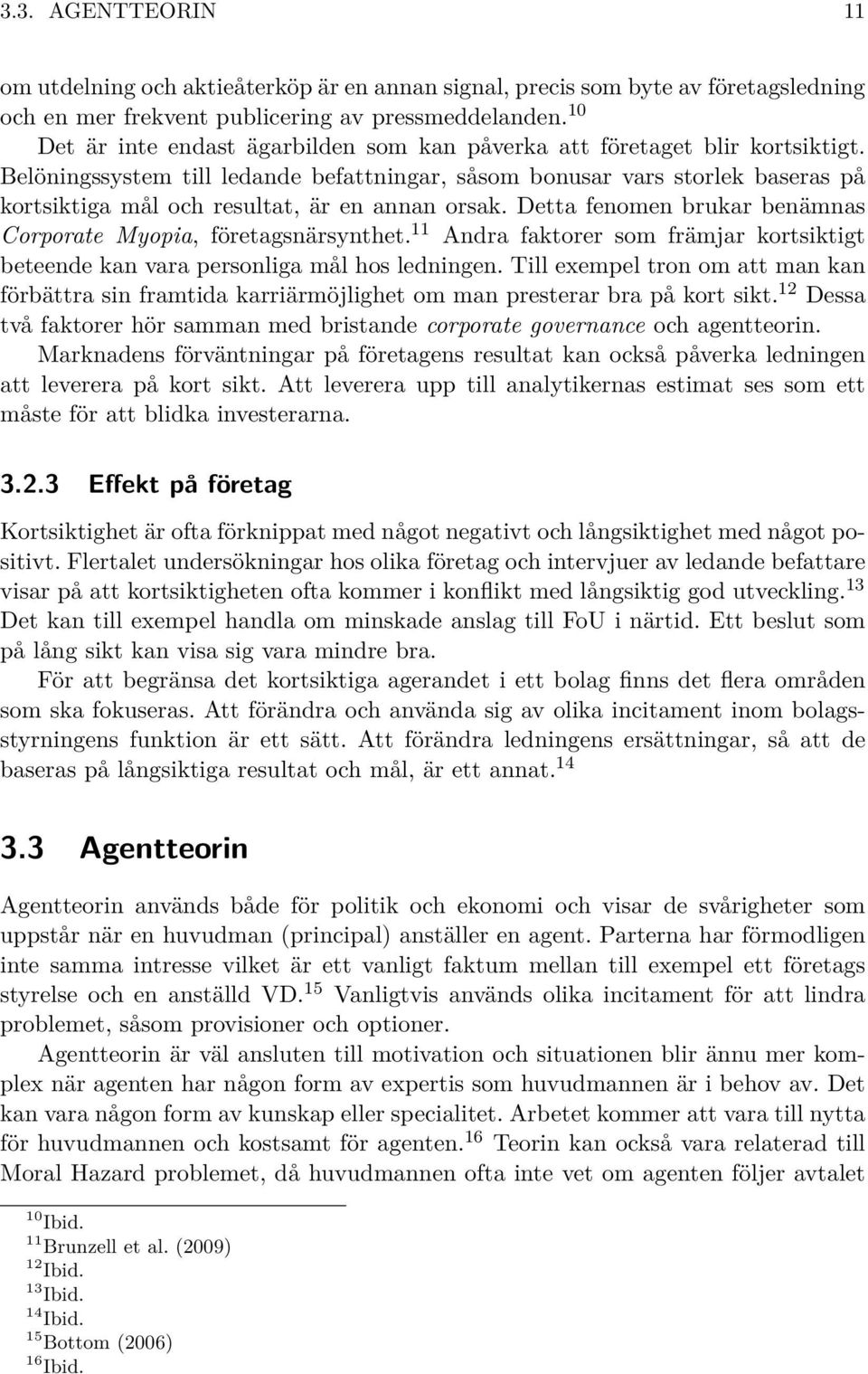 3.3. AGENTTEORIN 11

om utdelning och aktieåterköp är en annan signal, precis som byte av företagsledning och en mer frekvent publicering av pressmeddelanden.$^{10}$

Det är inte endast ägarbilden som kan påverka att företaget blir kortsiktigt. Belöningssystem till ledande befattningar, såsom bonusar vars storlek baseras på kortsiktiga mål och resultat, är en annan orsak. Detta fenomen brukar benämnas Corporate Myopia, företagsnärsynthet.$^{11}$ Andra faktorer som främjar kortsiktigt beteende kan vara personliga mål hos ledningen. Till exempel tron om att man kan förbättra sin framtida karriärmöjlighet om man presterar bra på kort sikt.$^{12}$ Dessa två faktorer hör samman med bristande corporate governance och agentteorin.

Marknadens förväntningar på företagens resultat kan också påverka ledningen att leverera på kort sikt. Att leverera upp till analytikernas estimat ses som ett måste för att blidka investerarna.

3.2.3 Effekt på företag

Kortsiktighet är ofta förknippat med något negativt och långsiktighet med något positivt. Flertalet undersökningar hos olika företag och intervjuer av ledande befattare visar på att kortsiktigheten ofta kommer i konflikt med långsiktig god utveckling.$^{13}$ Det kan till exempel handla om minskade anslag till FoU i närtid. Ett beslut som på lång sikt kan visa sig vara mindre bra.

För att begränsa det kortsiktiga agerandet i ett bolag finns det flera områden som ska fokuseras. Att förändra och använda sig av olika incitament inom bolagsstyrningens funktion är ett sätt. Att förändra ledningens ersättningar, så att de baseras på långsiktiga resultat och mål, är ett annat.$^{14}$

3.3 Agentteorin

Agentteorin används både för politik och ekonomi och visar de svårigheter som uppstår när en huvudman (principal) anställer en agent. Parterna har förmodligen inte samma intresse vilket är ett vanligt faktum mellan till exempel ett företags styrelse och en anställd VD.$^{15}$ Vanligtvis används olika incitament för att lindra problemet, såsom provisioner och optioner.

Agentteorin är väl ansluten till motivation och situationen blir ännu mer komplex när agenten har någon form av expertis som huvudmannen är i behov av. Det kan vara någon form av kunskap eller specialitet. Arbetet kommer att vara till nytta för huvudmannen och kostsamt för agenten.$^{16}$ Teorin kan också vara relaterad till Moral Hazard problemet, då huvudmannen ofta inte vet om agenten följer avtalet

$^{10}$Ibid.
$^{11}$Brunzell et al. (2009)
$^{12}$Ibid.
$^{13}$Ibid.
$^{14}$Ibid.
$^{15}$Bottom (2006)
$^{16}$Ibid.